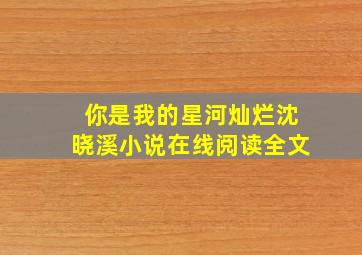 你是我的星河灿烂沈晓溪小说在线阅读全文